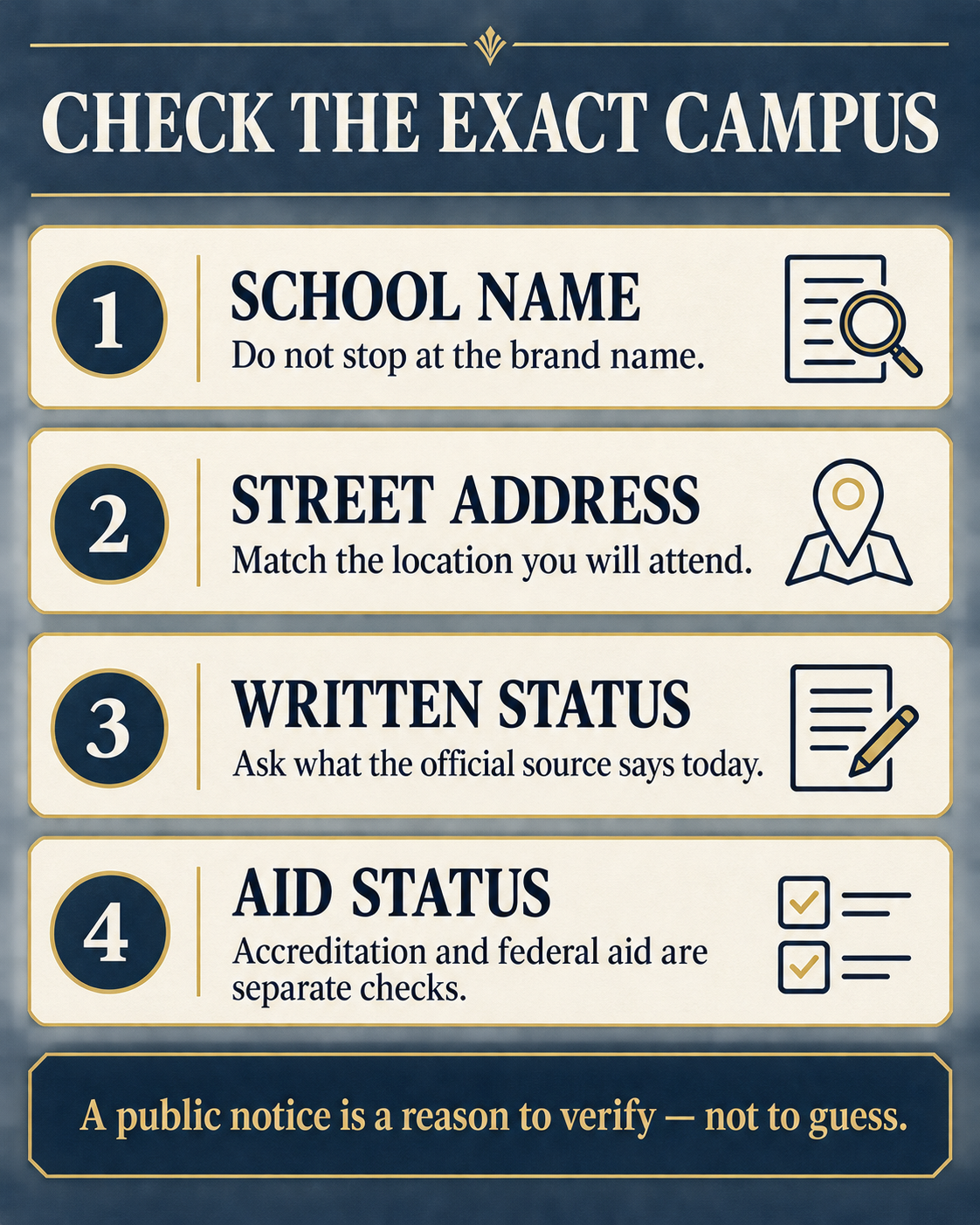 CHECK THE EXACT CAMPUS

1
SCHOOL NAME
Do not stop at the brand name.

2
STREET ADDRESS
Match the location you will attend.

3
WRITTEN STATUS
Ask what the official source says today.

4
AID STATUS
Accreditation and federal aid are separate checks.

A public notice is a reason to verify — not to guess.